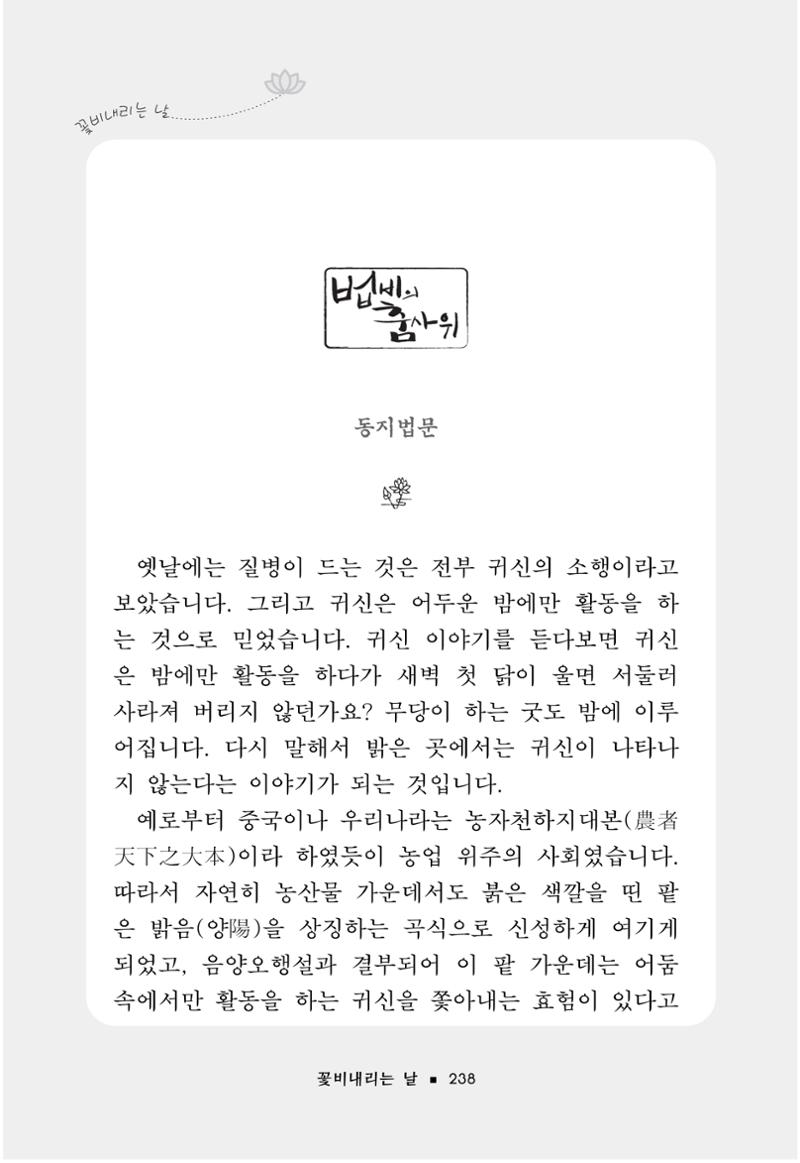 꽃비내리는 날

법비의 춤사위

동지법문

옛날에는 질병이 드는 것은 전부 귀신의 소행이라고 보았습니다. 그리고 귀신은 어두운 밤에만 활동을 하는 것으로 믿었습니다. 귀신 이야기를 듣다보면 귀신은 밤에만 활동을 하다가 새벽 첫 닭이 울면 서둘러 사라져 버리지 않던가요? 무당이 하는 굿도 밤에 이루어집니다. 다시 말해서 밝은 곳에서는 귀신이 나타나지 않는다는 이야기가 되는 것입니다.

예로부터 중국이나 우리나라는 농자천하지대본(農者天下之大本)이라 하였듯이 농업 위주의 사회였습니다. 따라서 자연히 농산물 가운데서도 붉은 색깔을 띤 팥은 밝음(양陽)을 상징하는 곡식으로 신성하게 여기게 되었고, 음양오행설과 결부되어 이 팥 가운데는 어둠 속에서만 활동을 하는 귀신을 쫓아내는 효험이 있다고

꽃비내리는 날 ■ 238